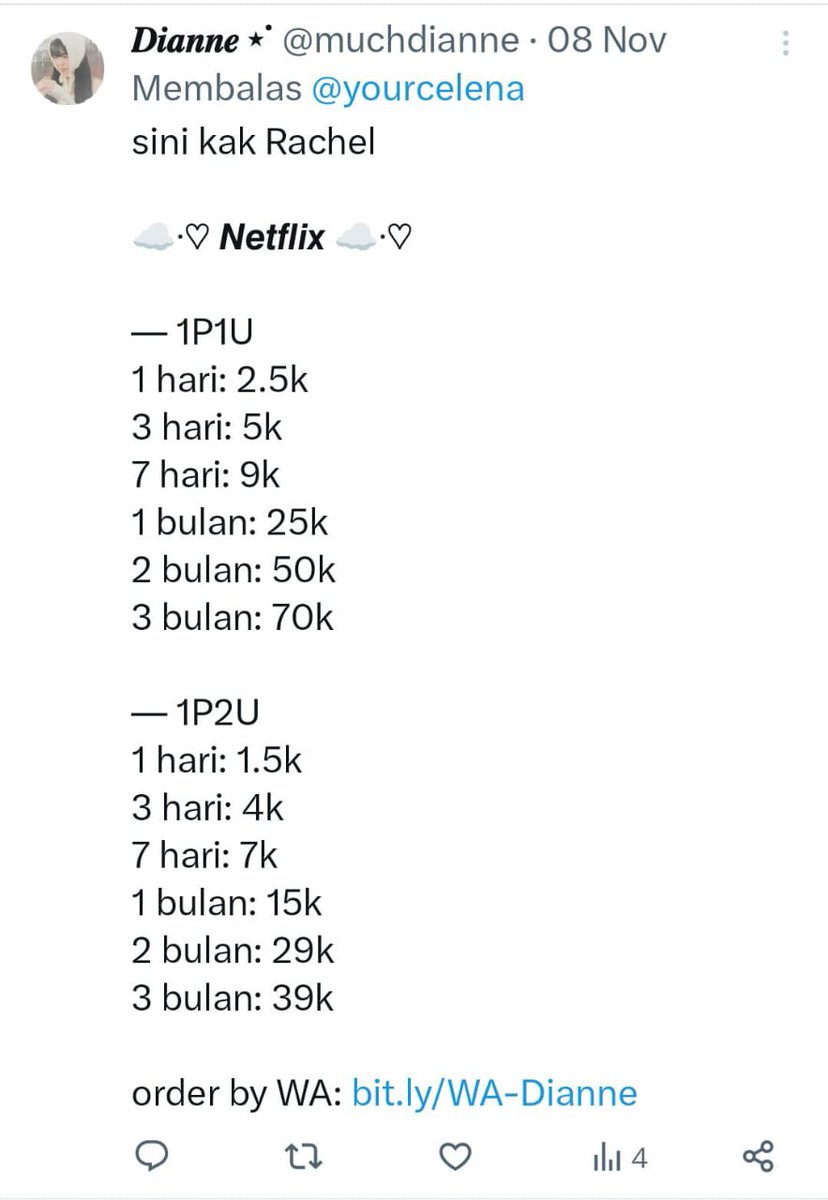 Dianne ⋆˙ @muchdianne · 08 Nov
Membalas @yourcelena
sini kak Rachel

☁️·♡ Netflix ☁️·♡

— 1P1U
1 hari: 2.5k
3 hari: 5k
7 hari: 9k
1 bulan: 25k
2 bulan: 50k
3 bulan: 70k

— 1P2U
1 hari: 1.5k
3 hari: 4k
7 hari: 7k
1 bulan: 15k
2 bulan: 29k
3 bulan: 39k

order by WA: bit.ly/WA-Dianne

4